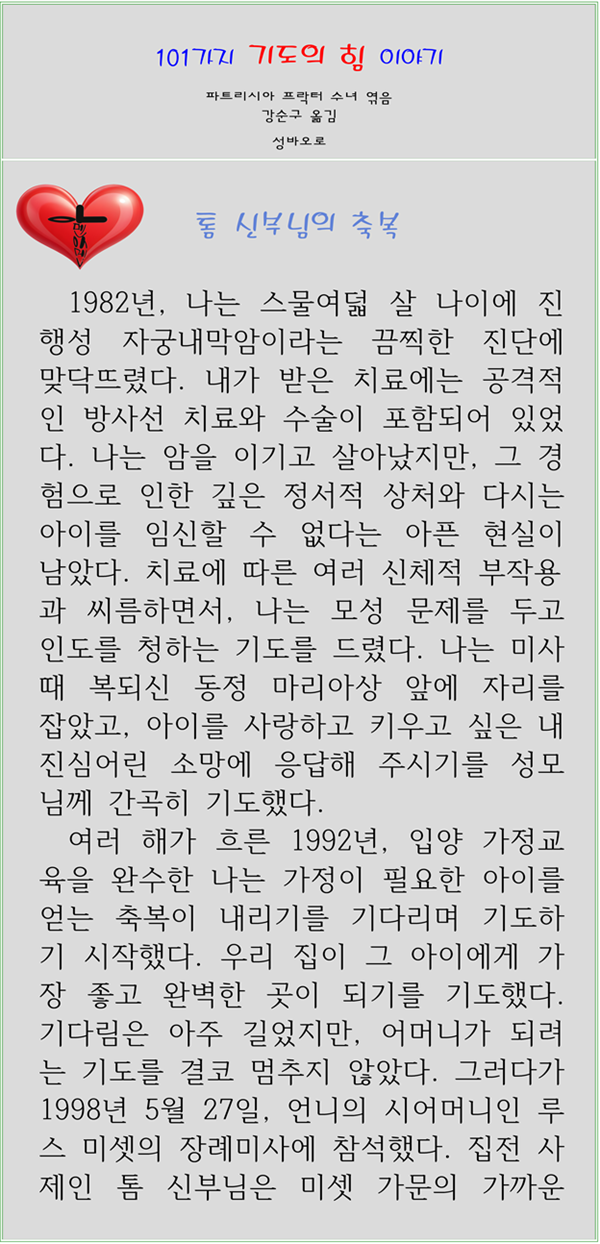 101가지 기도의 힘 이야기

파트리시아 프락터 수녀 엮음
강순구 옮김
성바오로

톰 신부님의 축복

1982년, 나는 스물여덟 살 나이에 진행성 자궁내막암이라는 끔찍한 진단에 맞닥뜨렸다. 내가 받은 치료에는 공격적인 방사선 치료와 수술이 포함되어 있었다. 나는 암을 이기고 살아났지만, 그 경험으로 인한 깊은 정서적 상처와 다시는 아이를 임신할 수 없다는 아픈 현실이 남았다. 치료에 따른 여러 신체적 부작용과 씨름하면서, 나는 모성 문제를 두고 인도를 청하는 기도를 드렸다. 나는 미사 때 복되신 동정 마리아상 앞에 자리를 잡았고, 아이를 사랑하고 키우고 싶은 내 진심어린 소망에 응답해 주시기를 성모님께 간곡히 기도했다.

여러 해가 흐른 1992년, 입양 가정교육을 완수한 나는 가정이 필요한 아이를 얻는 축복이 내리기를 기다리며 기도하기 시작했다. 우리 집이 그 아이에게 가장 좋고 완벽한 곳이 되기를 기도했다. 기다림은 아주 길었지만, 어머니가 되려는 기도를 결코 멈추지 않았다. 그러다가 1998년 5월 27일, 언니의 시어머니인 루스 미셋의 장례미사에 참석했다. 집전 사제인 톰 신부님은 미셋 가문의 가까운